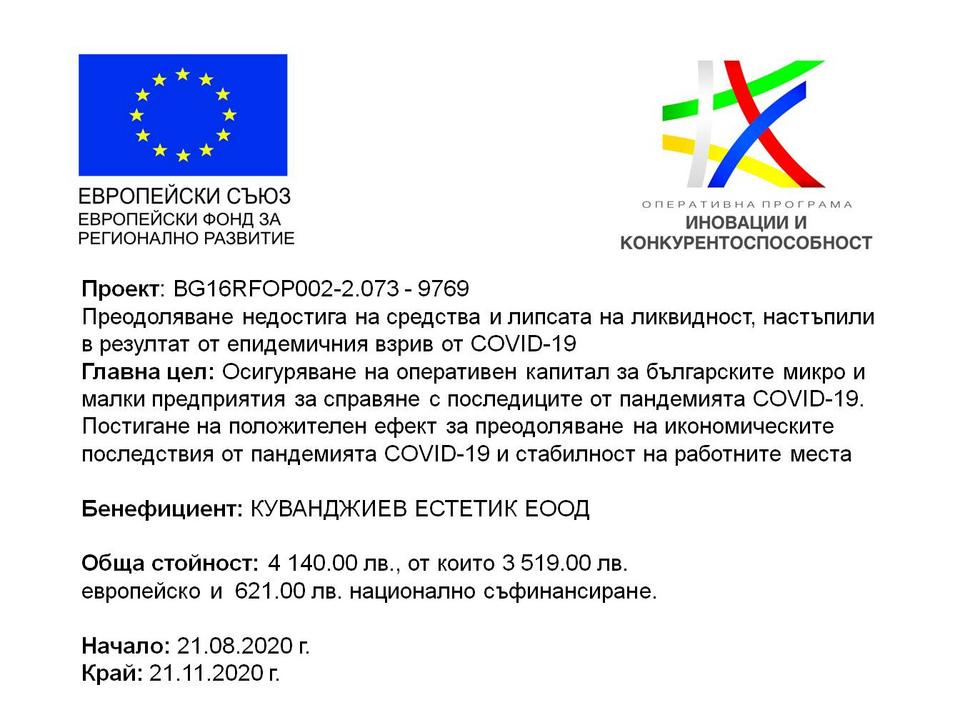 ЕВРОПЕЙСКИ СЪЮЗ
ЕВРОПЕЙСКИ ФОНД ЗА РЕГИОНАЛНО РАЗВИТИЕ

ОПЕРАТИВНА ПРОГРАМА
ИНОВАЦИИ И КОНКУРЕНТОСПОСОБНОСТ

Проект: BG16RFOP002-2.073 - 9769
Преодоляване недостига на средства и липсата на ликвидност, настъпили в резултат от епидемичния взрив от COVID-19
Главна цел: Осигуряване на оперативен капитал за българските микро и малки предприятия за справяне с последиците от пандемията COVID-19. Постигане на положителен ефект за преодоляване на икономическите последствия от пандемията COVID-19 и стабилност на работните места

Бенефициент: КУВАНДЖИЕВ ЕСТЕТИК ЕООД

Обща стойност: 4 140.00 лв., от които 3 519.00 лв. европейско и 621.00 лв. национално съфинансиране.

Начало: 21.08.2020 г.
Край: 21.11.2020 г.